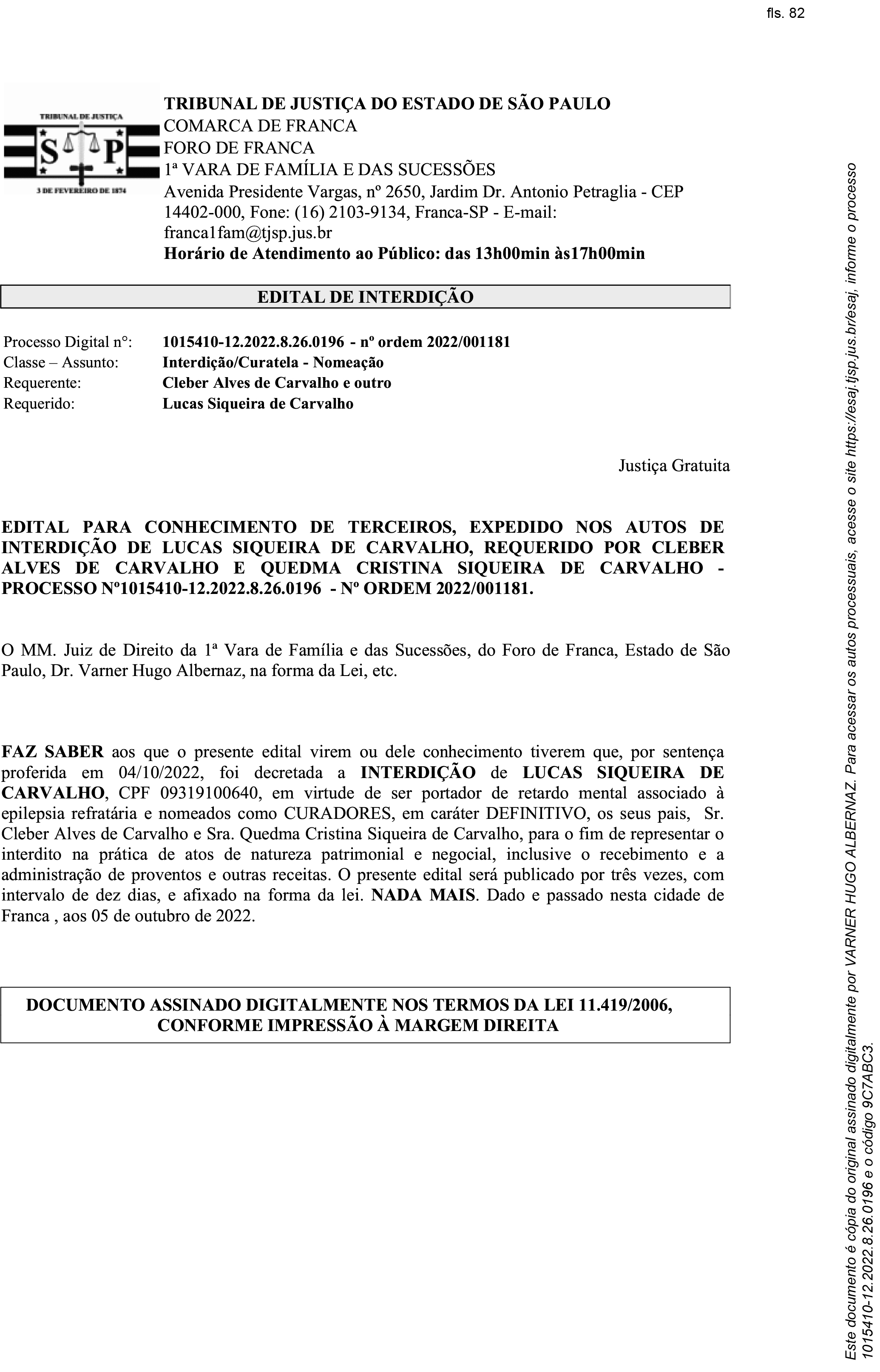 fls. 82

TRIBUNAL DE JUSTIÇA
S P
3 DE FEVEREIRO DE 1874

TRIBUNAL DE JUSTIÇA DO ESTADO DE SÃO PAULO
COMARCA DE FRANCA
FORO DE FRANCA
1ª VARA DE FAMÍLIA E DAS SUCESSÕES
Avenida Presidente Vargas, nº 2650, Jardim Dr. Antonio Petraglia - CEP 14402-000, Fone: (16) 2103-9134, Franca-SP - E-mail: franca1fam@tjsp.jus.br
Horário de Atendimento ao Público: das 13h00min às17h00min

EDITAL DE INTERDIÇÃO

| Processo Digital n°: | 1015410-12.2022.8.26.0196 - nº ordem 2022/001181 |
|---|---|
| Classe – Assunto: | Interdição/Curatela - Nomeação |
| Requerente: | Cleber Alves de Carvalho e outro |
| Requerido: | Lucas Siqueira de Carvalho |

Justiça Gratuita

EDITAL PARA CONHECIMENTO DE TERCEIROS, EXPEDIDO NOS AUTOS DE INTERDIÇÃO DE LUCAS SIQUEIRA DE CARVALHO, REQUERIDO POR CLEBER ALVES DE CARVALHO E QUEDMA CRISTINA SIQUEIRA DE CARVALHO - PROCESSO Nº1015410-12.2022.8.26.0196 - Nº ORDEM 2022/001181.

O MM. Juiz de Direito da 1ª Vara de Família e das Sucessões, do Foro de Franca, Estado de São Paulo, Dr. Varner Hugo Albernaz, na forma da Lei, etc.

FAZ SABER aos que o presente edital virem ou dele conhecimento tiverem que, por sentença proferida em 04/10/2022, foi decretada a INTERDIÇÃO de LUCAS SIQUEIRA DE CARVALHO, CPF 09319100640, em virtude de ser portador de retardo mental associado à epilepsia refratária e nomeados como CURADORES, em caráter DEFINITIVO, os seus pais, Sr. Cleber Alves de Carvalho e Sra. Quedma Cristina Siqueira de Carvalho, para o fim de representar o interdito na prática de atos de natureza patrimonial e negocial, inclusive o recebimento e a administração de proventos e outras receitas. O presente edital será publicado por três vezes, com intervalo de dez dias, e afixado na forma da lei. NADA MAIS. Dado e passado nesta cidade de Franca , aos 05 de outubro de 2022.

DOCUMENTO ASSINADO DIGITALMENTE NOS TERMOS DA LEI 11.419/2006, CONFORME IMPRESSÃO À MARGEM DIREITA

Este documento é cópia do original assinado digitalmente por VARNER HUGO ALBERNAZ. Para acessar os autos processuais, acesse o site https://esaj.tjsp.jus.br/esaj, informe o processo 1015410-12.2022.8.26.0196 e o código 9C7ABC3.